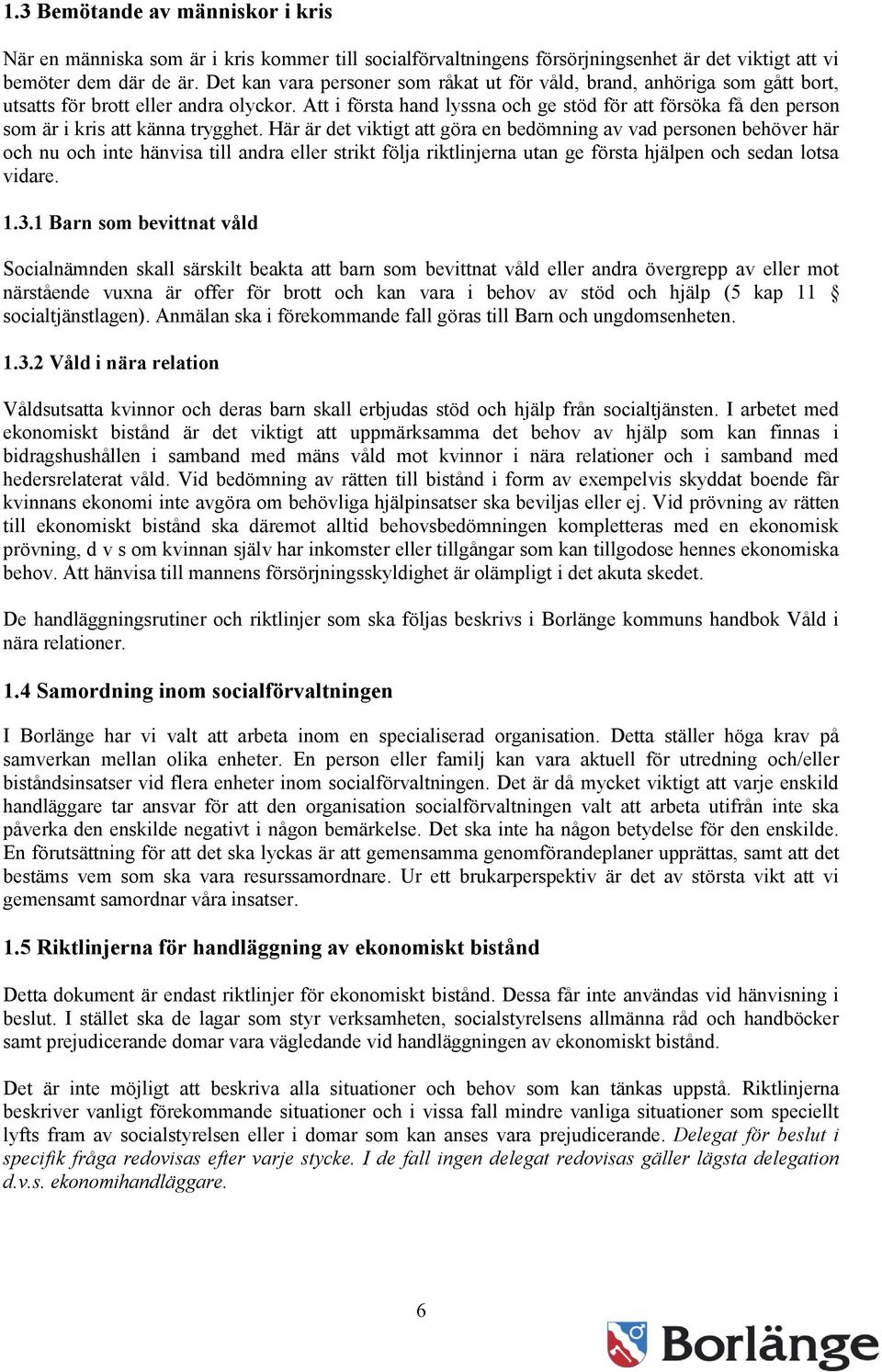 1.3 Bemötande av människor i kris

När en människa som är i kris kommer till socialförvaltningens försörjningsenhet är det viktigt att vi bemöter dem där de är. Det kan vara personer som råkat ut för våld, brand, anhöriga som gått bort, utsatts för brott eller andra olyckor. Att i första hand lyssna och ge stöd för att försöka få den person som är i kris att känna trygghet. Här är det viktigt att göra en bedömning av vad personen behöver här och nu och inte hänvisa till andra eller strikt följa riktlinjerna utan ge första hjälpen och sedan lotsa vidare.

1.3.1 Barn som bevittnat våld

Socialnämnden skall särskilt beakta att barn som bevittnat våld eller andra övergrepp av eller mot närstående vuxna är offer för brott och kan vara i behov av stöd och hjälp (5 kap 11 § socialtjänstlagen). Anmälan ska i förekommande fall göras till Barn och ungdomsenheten.

1.3.2 Våld i nära relation

Våldsutsatta kvinnor och deras barn skall erbjudas stöd och hjälp från socialtjänsten. I arbetet med ekonomiskt bistånd är det viktigt att uppmärksamma det behov av hjälp som kan finnas i bidragshushållen i samband med mäns våld mot kvinnor i nära relationer och i samband med hedersrelaterat våld. Vid bedömning av rätten till bistånd i form av exempelvis skyddat boende får kvinnans ekonomi inte avgöra om behövliga hjälpinsatser ska beviljas eller ej. Vid prövning av rätten till ekonomiskt bistånd ska däremot alltid behovsbedömningen kompletteras med en ekonomisk prövning, d v s om kvinnan själv har inkomster eller tillgångar som kan tillgodose hennes ekonomiska behov. Att hänvisa till mannens försörjningsskyldighet är olämpligt i det akuta skedet.

De handläggningsrutiner och riktlinjer som ska följas beskrivs i Borlänge kommuns handbok Våld i nära relationer.

1.4 Samordning inom socialförvaltningen

I Borlänge har vi valt att arbeta inom en specialiserad organisation. Detta ställer höga krav på samverkan mellan olika enheter. En person eller familj kan vara aktuell för utredning och/eller biståndsinsatser vid flera enheter inom socialförvaltningen. Det är då mycket viktigt att varje enskild handläggare tar ansvar för att den organisation socialförvaltningen valt att arbeta utifrån inte ska påverka den enskilde negativt i någon bemärkelse. Det ska inte ha någon betydelse för den enskilde. En förutsättning för att det ska lyckas är att gemensamma genomförandeplaner upprättas, samt att det bestäms vem som ska vara resurssamordnare. Ur ett brukarperspektiv är det av största vikt att vi gemensamt samordnar våra insatser.

1.5 Riktlinjerna för handläggning av ekonomiskt bistånd

Detta dokument är endast riktlinjer för ekonomiskt bistånd. Dessa får inte användas vid hänvisning i beslut. I stället ska de lagar som styr verksamheten, socialstyrelsens allmänna råd och handböcker samt prejudicerande domar vara vägledande vid handläggningen av ekonomiskt bistånd.

Det är inte möjligt att beskriva alla situationer och behov som kan tänkas uppstå. Riktlinjerna beskriver vanligt förekommande situationer och i vissa fall mindre vanliga situationer som speciellt lyfts fram av socialstyrelsen eller i domar som kan anses vara prejudicerande. Delegat för beslut i specifik fråga redovisas efter varje stycke. I de fall ingen delegat redovisas gäller lägsta delegation d.v.s. ekonomihandläggare.

6

Borlänge